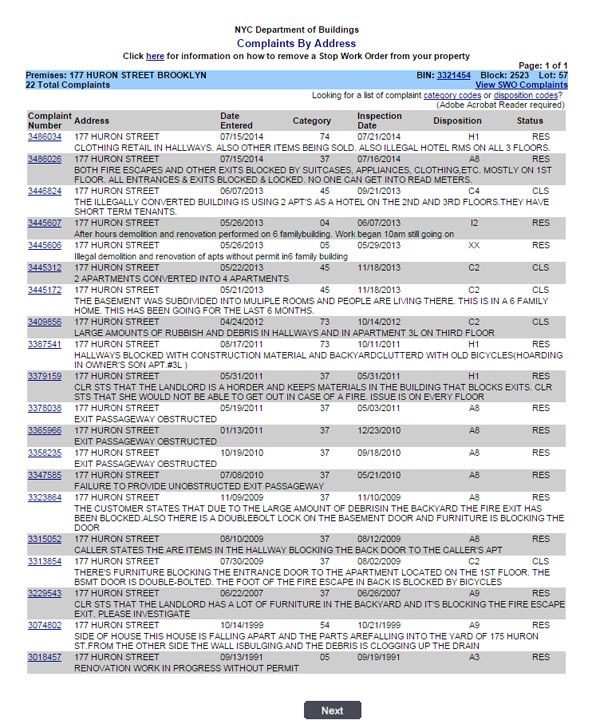 NYC Department of Buildings
Complaints By Address
Click here for information on how to remove a Stop Work Order from your property

Page: 1 of 1

Premises: 177 HURON STREET BROOKLYN
BIN: 3321454 Block: 2523 Lot: 57
22 Total Complaints
View SWO Complaints

Looking for a list of complaint category codes or disposition codes?
(Adobe Acrobat Reader required)

| Complaint Number | Address | Date Entered | Category | Inspection Date | Disposition | Status |
|---|---|---|---|---|---|---|
| 3486034 | 177 HURON STREET | 07/15/2014 | 74 | 07/21/2014 | H1 | RES |
| | CLOTHING RETAIL IN HALLWAYS. ALSO OTHER ITEMS BEING SOLD. ALSO ILLEGAL HOTEL RMS ON ALL 3 FLOORS. | | | | | |
| 3486026 | 177 HURON STREET | 07/15/2014 | 37 | 07/16/2014 | A8 | RES |
| | BOTH FIRE ESCAPES AND OTHER EXITS BLOCKED BY SUITCASES, APPLIANCES, CLOTHING,ETC. MOSTLY ON 1ST FLOOR. ALL ENTRANCES & EXITS BLOCKED & LOCKED. NO ONE CAN GET INTO READ METERS. | | | | | |
| 3446824 | 177 HURON STREET | 06/07/2013 | 45 | 09/21/2013 | C4 | CLS |
| | THE ILLEGALLY CONVERTED BUILDING IS USING 2 APT'S AS A HOTEL ON THE 2ND AND 3RD FLOORS.THEY HAVE SHORT TERM TENANTS. | | | | | |
| 3445607 | 177 HURON STREET | 05/26/2013 | 04 | 06/07/2013 | I2 | RES |
| | After hours demolition and renovation performed on 6 familybuilding. Work began 10am still going on | | | | | |
| 3445606 | 177 HURON STREET | 05/26/2013 | 05 | 05/29/2013 | XX | RES |
| | Illegal demolition and renovation of apts without permit in6 family building | | | | | |
| 3445312 | 177 HURON STREET | 05/22/2013 | 45 | 11/18/2013 | C2 | CLS |
| | 2 APARTMENTS CONVERTED INTO 4 APARTMENTS | | | | | |
| 3445172 | 177 HURON STREET | 05/21/2013 | 45 | 11/18/2013 | C2 | CLS |
| | THE BASEMENT WAS SUBDIVIDED INTO MULIPLE ROOMS AND PEOPLE ARE LIVING THERE. THIS IS IN A 6 FAMILY HOME. THIS HAS BEEN GOING FOR THE LAST 6 MONTHS. | | | | | |
| 3409856 | 177 HURON STREET | 04/24/2012 | 73 | 10/14/2012 | C2 | CLS |
| | LARGE AMOUNTS OF RUBBISH AND DEBRIS IN HALLWAYS AND IN APARTMENT 3L ON THIRD FLOOR | | | | | |
| 3387541 | 177 HURON STREET | 08/17/2011 | 73 | 10/11/2011 | H1 | RES |
| | HALLWAYS BLOCKED WITH CONSTRUCTION MATERIAL AND BACKYARDCLUTTERD WITH OLD BICYCLES(HOARDING IN OWNER'S SON APT.#3L ) | | | | | |
| 3379159 | 177 HURON STREET | 05/31/2011 | 37 | 05/31/2011 | H1 | RES |
| | CLR STS THAT THE LANDLORD IS A HORDER AND KEEPS MATERIALS IN THE BUILDING THAT BLOCKS EXITS. CLR STS THAT SHE WOULD NOT BE ABLE TO GET OUT IN CASE OF A FIRE. ISSUE IS ON EVERY FLOOR | | | | | |
| 3378038 | 177 HURON STREET | 05/19/2011 | 37 | 05/03/2011 | A8 | RES |
| | EXIT PASSAGEWAY OBSTRUCTED | | | | | |
| 3365966 | 177 HURON STREET | 01/13/2011 | 37 | 12/23/2010 | A8 | RES |
| | EXIT PASSAGEWAY OBSTRUCTED | | | | | |
| 3358235 | 177 HURON STREET | 10/19/2010 | 37 | 09/18/2010 | A8 | RES |
| | EXIT PASSAGEWAY OBSTRUCTED | | | | | |
| 3347585 | 177 HURON STREET | 07/08/2010 | 37 | 05/21/2010 | A8 | RES |
| | FAILURE TO PROVIDE UNOBSTRUCTED EXIT PASSAGEWAY | | | | | |
| 3323864 | 177 HURON STREET | 11/09/2009 | 37 | 11/10/2009 | A8 | RES |
| | THE CUSTOMER STATES THAT DUE TO THE LARGE AMOUNT OF DEBRISIN THE BACKYARD THE FIRE EXIT HAS BEEN BLOCKED.ALSO THERE IS A DOUBLEBOLT LOCK ON THE BASEMENT DOOR AND FURNITURE IS BLOCKING THE DOOR | | | | | |
| 3315052 | 177 HURON STREET | 08/10/2009 | 37 | 08/12/2009 | A8 | RES |
| | CALLER STATES THE ARE ITEMS IN THE HALLWAY BLOCKING THE BACK DOOR TO THE CALLER'S APT | | | | | |
| 3313854 | 177 HURON STREET | 07/30/2009 | 37 | 08/02/2009 | C2 | CLS |
| | THERE'S FURNITURE BLOCKING THE ENTRANCE DOOR TO THE APARTMENT LOCATED ON THE 1ST FLOOR. THE BSMT DOOR IS DOUBLE-BOLTED. THE FOOT OF THE FIRE ESCAPE IN BACK IS BLOCKED BY BICYCLES | | | | | |
| 3229543 | 177 HURON STREET | 06/22/2007 | 37 | 06/26/2007 | A9 | RES |
| | CLR STS THAT THE LANDLORD HAS A LOT OF FURNITURE IN THE BACKYARD AND IT'S BLOCKING THE FIRE ESCAPE EXIT. PLEASE INVESTIGATE | | | | | |
| 3074802 | 177 HURON STREET | 10/14/1999 | 54 | 10/21/1999 | A9 | RES |
| | SIDE OF HOUSE THIS HOUSE IS FALLING APART AND THE PARTS AREFALLING INTO THE YARD OF 175 HURON ST.FROM THE OTHER SIDE THE WALL ISBULGING.AND THE DEBRIS IS CLOGGING UP THE DRAIN | | | | | |
| 3018457 | 177 HURON STREET | 09/13/1991 | 05 | 09/19/1991 | A3 | RES |
| | RENOVATION WORK IN PROGRESS WITHOUT PERMIT | | | | | |

Next